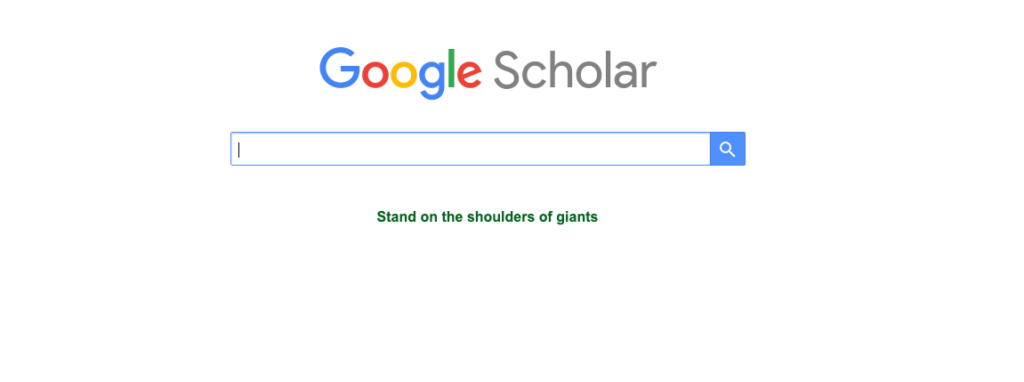 Google Scholar

Stand on the shoulders of giants